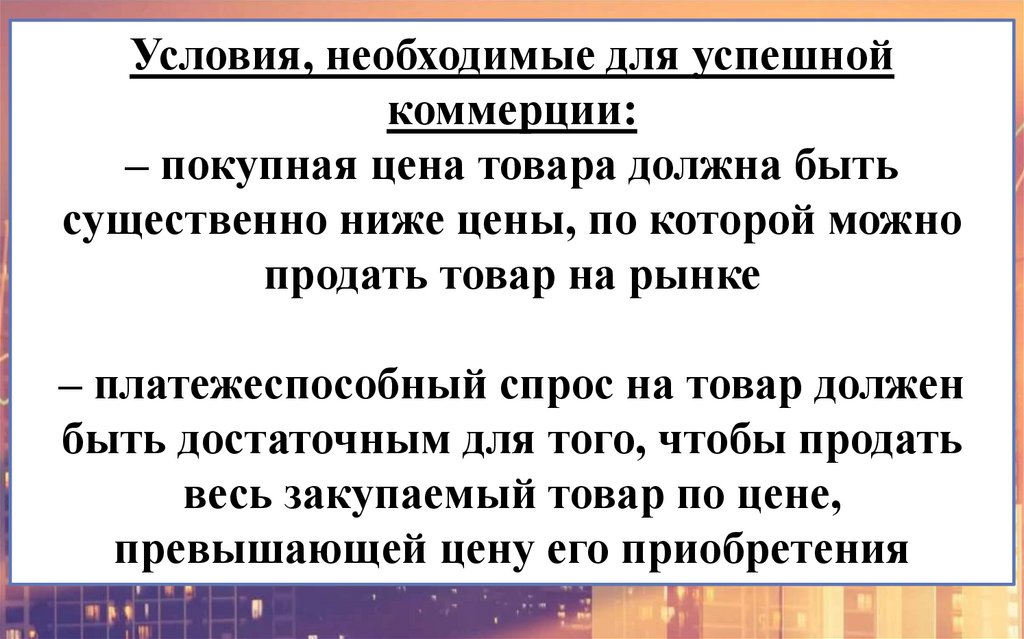 Условия, необходимые для успешной коммерции:

– покупная цена товара должна быть существенно ниже цены, по которой можно продать товар на рынке

– платежеспособный спрос на товар должен быть достаточным для того, чтобы продать весь закупаемый товар по цене, превышающей цену его приобретения